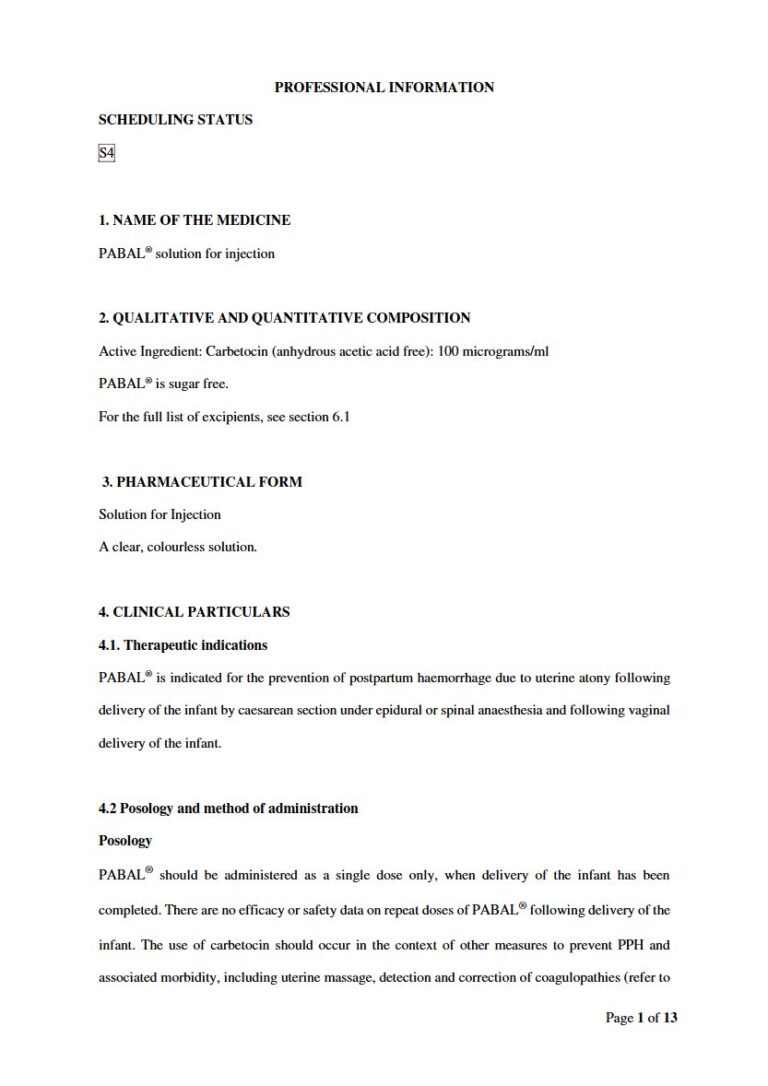 PROFESSIONAL INFORMATION

SCHEDULING STATUS

S4

1. NAME OF THE MEDICINE

PABAL® solution for injection

2. QUALITATIVE AND QUANTITATIVE COMPOSITION

Active Ingredient: Carbetocin (anhydrous acetic acid free): 100 micrograms/ml

PABAL® is sugar free.

For the full list of excipients, see section 6.1

3. PHARMACEUTICAL FORM

Solution for Injection

A clear, colourless solution.

4. CLINICAL PARTICULARS

4.1. Therapeutic indications

PABAL® is indicated for the prevention of postpartum haemorrhage due to uterine atony following delivery of the infant by caesarean section under epidural or spinal anaesthesia and following vaginal delivery of the infant.

4.2 Posology and method of administration

Posology

PABAL® should be administered as a single dose only, when delivery of the infant has been completed. There are no efficacy or safety data on repeat doses of PABAL® following delivery of the infant. The use of carbetocin should occur in the context of other measures to prevent PPH and associated morbidity, including uterine massage, detection and correction of coagulopathies (refer to

Page 1 of 13